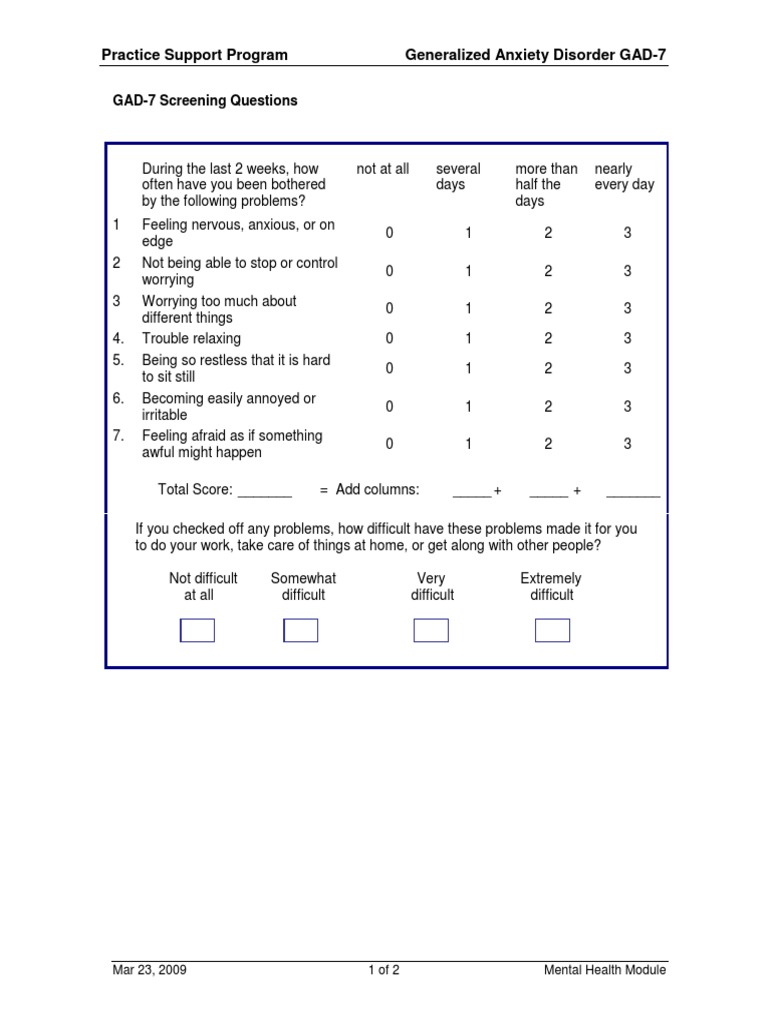 Practice Support Program

Generalized Anxiety Disorder GAD-7

GAD-7 Screening Questions

| | During the last 2 weeks, how often have you been bothered by the following problems? | not at all | several days | more than half the days | nearly every day |
|---|---|---|---|---|---|
| 1 | Feeling nervous, anxious, or on edge | 0 | 1 | 2 | 3 |
| 2 | Not being able to stop or control worrying | 0 | 1 | 2 | 3 |
| 3 | Worrying too much about different things | 0 | 1 | 2 | 3 |
| 4. | Trouble relaxing | 0 | 1 | 2 | 3 |
| 5. | Being so restless that it is hard to sit still | 0 | 1 | 2 | 3 |
| 6. | Becoming easily annoyed or irritable | 0 | 1 | 2 | 3 |
| 7. | Feeling afraid as if something awful might happen | 0 | 1 | 2 | 3 |

Total Score: _______ = Add columns: _____ + _____ + _______

If you checked off any problems, how difficult have these problems made it for you to do your work, take care of things at home, or get along with other people?

Not difficult at all   Somewhat difficult   Very difficult   Extremely difficult

Mar 23, 2009

1 of 2

Mental Health Module